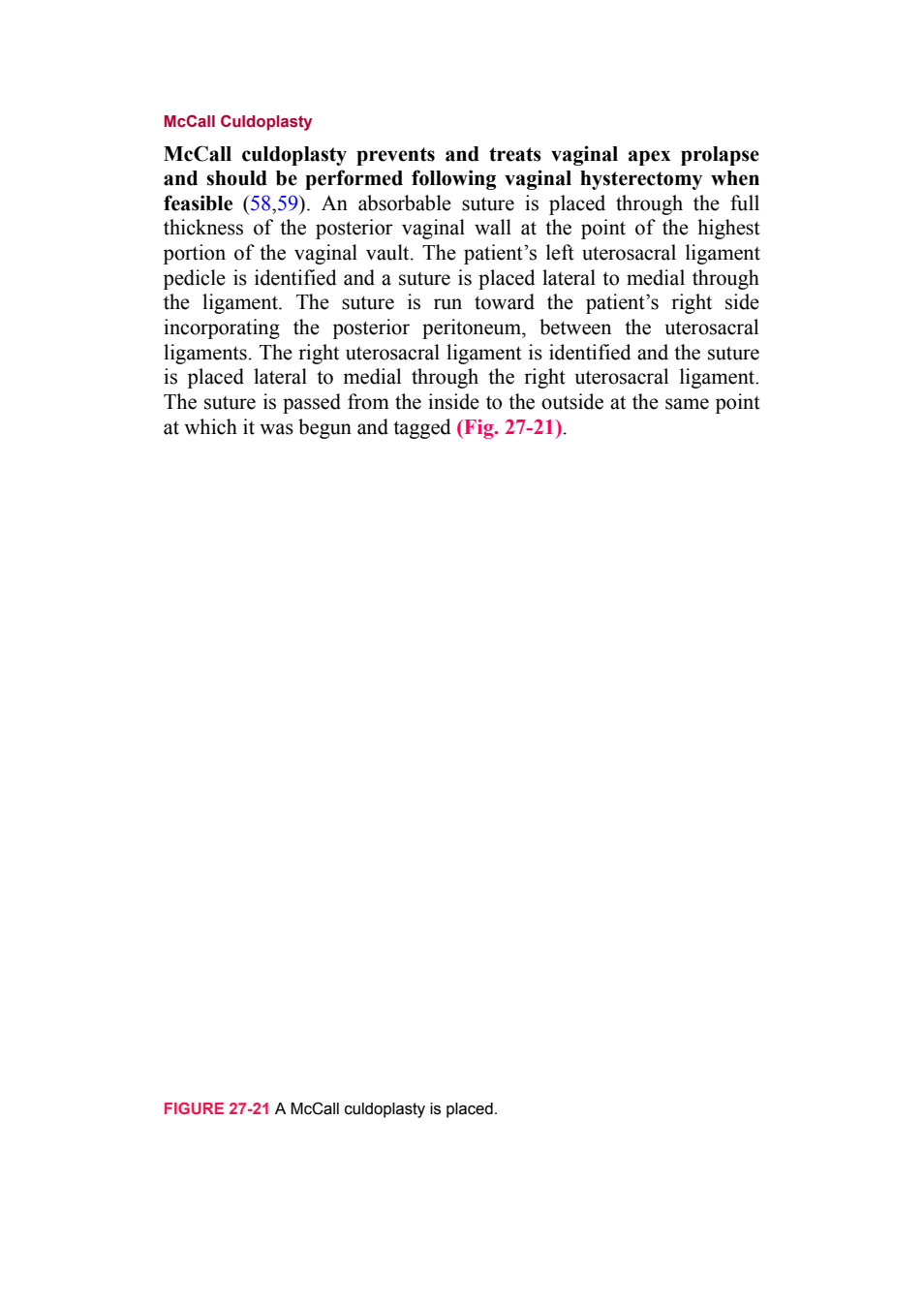 McCall Culdoplasty

McCall culdoplasty prevents and treats vaginal apex prolapse and should be performed following vaginal hysterectomy when feasible (58,59). An absorbable suture is placed through the full thickness of the posterior vaginal wall at the point of the highest portion of the vaginal vault. The patient's left uterosacral ligament pedicle is identified and a suture is placed lateral to medial through the ligament. The suture is run toward the patient's right side incorporating the posterior peritoneum, between the uterosacral ligaments. The right uterosacral ligament is identified and the suture is placed lateral to medial through the right uterosacral ligament. The suture is passed from the inside to the outside at the same point at which it was begun and tagged (Fig. 27-21).

FIGURE 27-21 A McCall culdoplasty is placed.